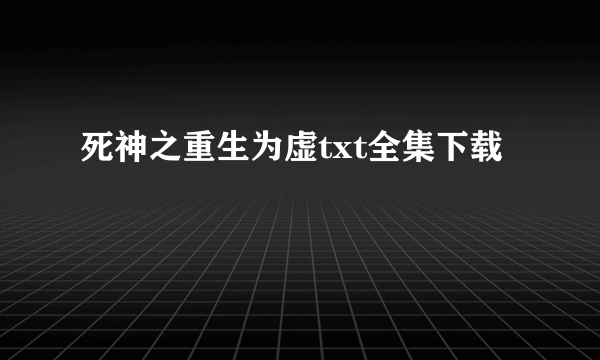 死神之重生为虚txt全集下载